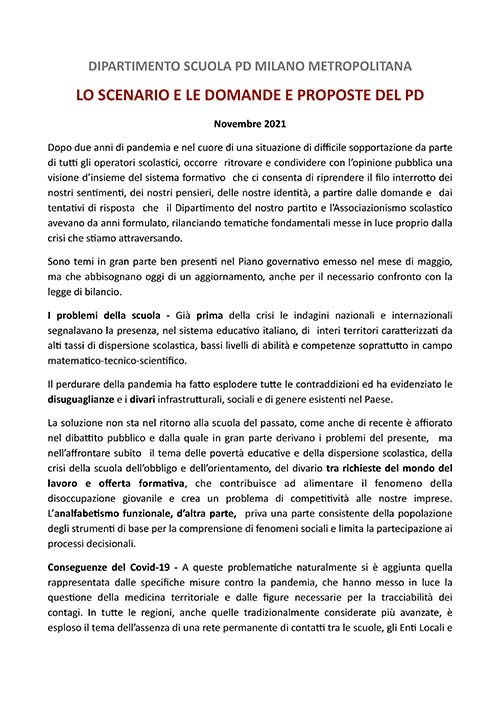 DIPARTIMENTO SCUOLA PD MILANO METROPOLITANA

LO SCENARIO E LE DOMANDE E PROPOSTE DEL PD

Novembre 2021

Dopo due anni di pandemia e nel cuore di una situazione di difficile sopportazione da parte di tutti gli operatori scolastici, occorre ritrovare e condividere con l'opinione pubblica una visione d'insieme del sistema formativo che ci consenta di riprendere il filo interrotto dei nostri sentimenti, dei nostri pensieri, delle nostre identità, a partire dalle domande e dai tentativi di risposta che il Dipartimento del nostro partito e l'Associazionismo scolastico avevano da anni formulato, rilanciando tematiche fondamentali messe in luce proprio dalla crisi che stiamo attraversando.

Sono temi in gran parte ben presenti nel Piano governativo emesso nel mese di maggio, ma che abbisognano oggi di un aggiornamento, anche per il necessario confronto con la legge di bilancio.

I problemi della scuola - Già prima della crisi le indagini nazionali e internazionali segnalavano la presenza, nel sistema educativo italiano, di interi territori caratterizzati da alti tassi di dispersione scolastica, bassi livelli di abilità e competenze soprattutto in campo matematico-tecnico-scientifico.

Il perdurare della pandemia ha fatto esplodere tutte le contraddizioni ed ha evidenziato le disuguaglianze e i divari infrastrutturali, sociali e di genere esistenti nel Paese.

La soluzione non sta nel ritorno alla scuola del passato, come anche di recente è affiorato nel dibattito pubblico e dalla quale in gran parte derivano i problemi del presente, ma nell'affrontare subito il tema delle povertà educative e della dispersione scolastica, della crisi della scuola dell'obbligo e dell'orientamento, del divario tra richieste del mondo del lavoro e offerta formativa, che contribuisce ad alimentare il fenomeno della disoccupazione giovanile e crea un problema di competitività alle nostre imprese. L'analfabetismo funzionale, d'altra parte, priva una parte consistente della popolazione degli strumenti di base per la comprensione di fenomeni sociali e limita la partecipazione ai processi decisionali.

Conseguenze del Covid-19 - A queste problematiche naturalmente si è aggiunta quella rappresentata dalle specifiche misure contro la pandemia, che hanno messo in luce la questione della medicina territoriale e dalle figure necessarie per la tracciabilità dei contagi. In tutte le regioni, anche quelle tradizionalmente considerate più avanzate, è esploso il tema dell'assenza di una rete permanente di contatti tra le scuole, gli Enti Locali e